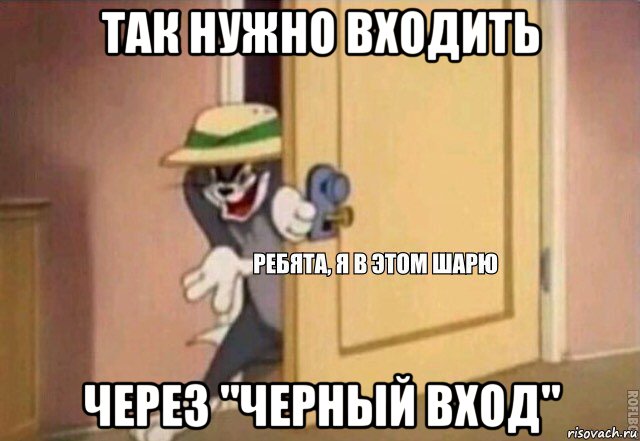 ТАК НУЖНО ВХОДИТЬ

РЕБЯТА, Я В ЭТОМ ШАРЮ

ЧЕРЕЗ "ЧЕРНЫЙ ВХОД"

ROFLBOT

risovach.ru